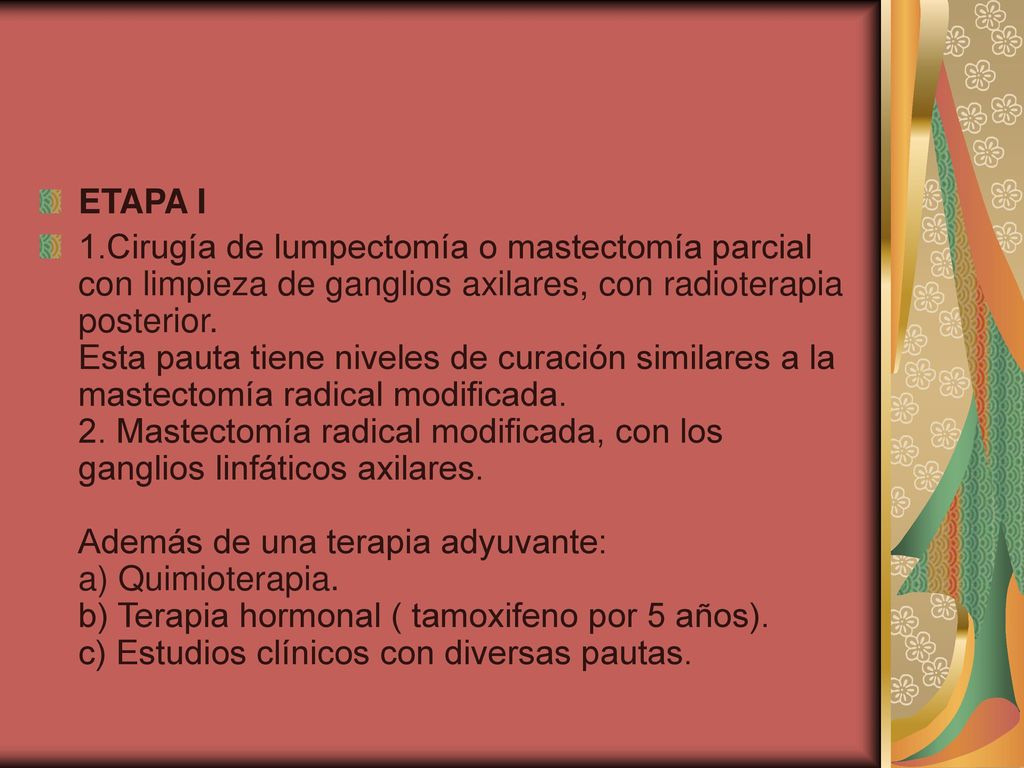 ETAPA I

1.Cirugía de lumpectomía o mastectomía parcial con limpieza de ganglios axilares, con radioterapia posterior.
Esta pauta tiene niveles de curación similares a la mastectomía radical modificada.
2. Mastectomía radical modificada, con los ganglios linfáticos axilares.

Además de una terapia adyuvante:
a) Quimioterapia.
b) Terapia hormonal ( tamoxifeno por 5 años).
c) Estudios clínicos con diversas pautas.